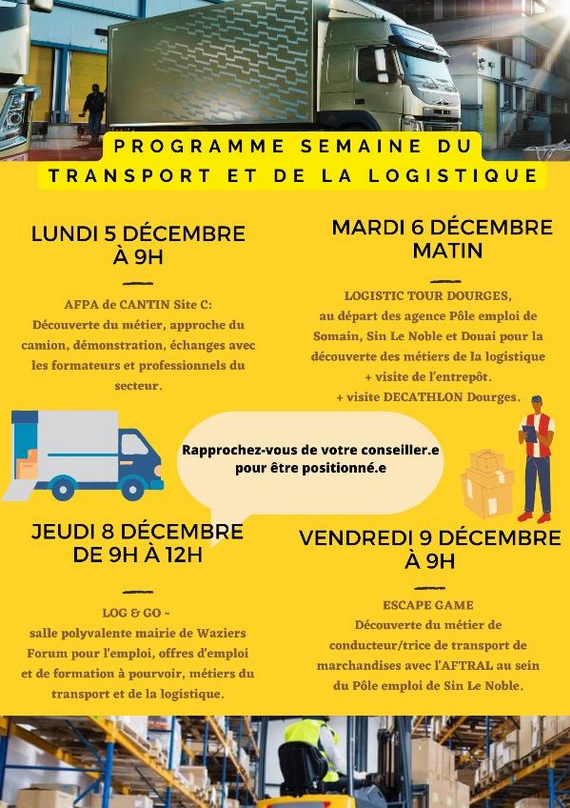 PROGRAMME SEMAINE DU TRANSPORT ET DE LA LOGISTIQUE

LUNDI 5 DÉCEMBRE À 9H

AFPA de CANTIN Site C:
Découverte du métier, approche du camion, démonstration, échanges avec les formateurs et professionnels du secteur.

MARDI 6 DÉCEMBRE MATIN

LOGISTIC TOUR DOURGES, au départ des agence Pôle emploi de Somain, Sin Le Noble et Douai pour la découverte des métiers de la logistique
+ visite de l'entrepôt.
+ visite DECATHLON Dourges.

Rapprochez-vous de votre conseiller.e pour être positionné.e

JEUDI 8 DÉCEMBRE DE 9H À 12H

LOG & GO -
salle polyvalente mairie de Waziers
Forum pour l'emploi, offres d'emploi et de formation à pourvoir, métiers du transport et de la logistique.

VENDREDI 9 DÉCEMBRE À 9H

ESCAPE GAME
Découverte du métier de conducteur/trice de transport de marchandises avec l'AFTRAL au sein du Pôle emploi de Sin Le Noble.